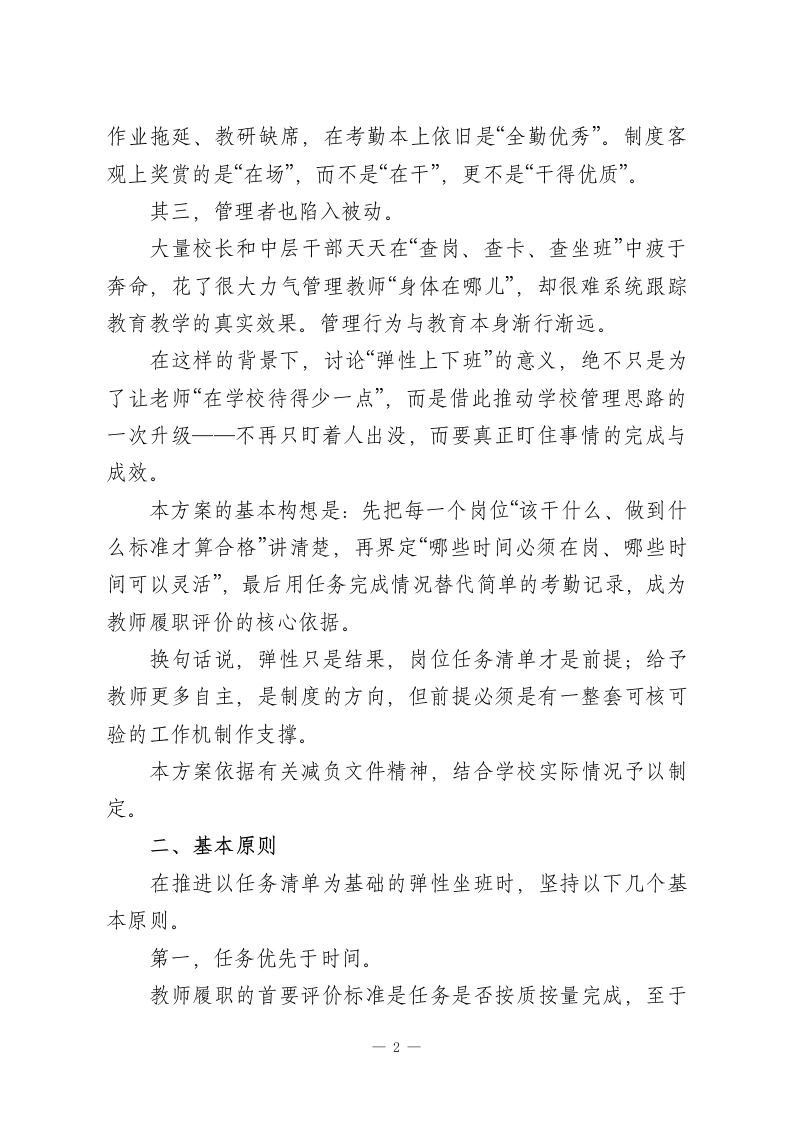 作业拖延、教研缺席，在考勤本上依旧是“全勤优秀”。制度客观上奖赏的是“在场”，而不是“在干”，更不是“干得优质”。

其三，管理者也陷入被动。

大量校长和中层干部天天在“查岗、查卡、查坐班”中疲于奔命，花了很大力气管理教师“身体在哪儿”，却很难系统跟踪教育教学的真实效果。管理行为与教育本身渐行渐远。

在这样的背景下，讨论“弹性上下班”的意义，绝不只是为了让老师“在学校待得少一点”，而是借此推动学校管理思路的一次升级——不再只盯着人出没，而要真正盯住事情的完成与成效。

本方案的基本构想是：先把每一个岗位“该干什么、做到什么标准才算合格”讲清楚，再界定“哪些时间必须在岗、哪些时间可以灵活”，最后用任务完成情况替代简单的考勤记录，成为教师履职评价的核心依据。

换句话说，弹性只是结果，岗位任务清单才是前提；给予教师更多自主，是制度的方向，但前提必须是有一整套可核可验的工作机制作支撑。

本方案依据有关减负文件精神，结合学校实际情况予以制定。

二、基本原则

在推进以任务清单为基础的弹性坐班时，坚持以下几个基本原则。

第一，任务优先于时间。

教师履职的首要评价标准是任务是否按质按量完成，至于

— 2 —